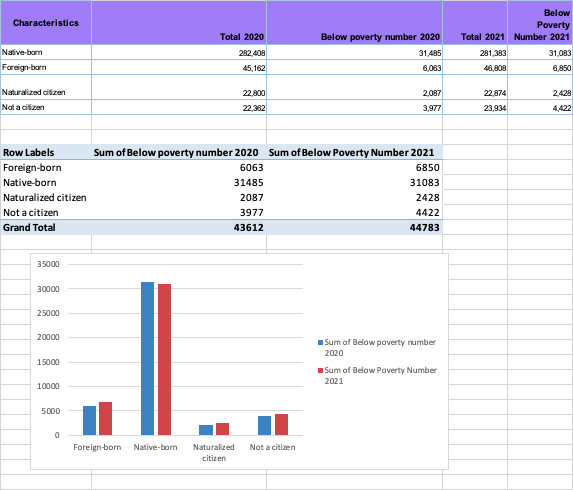 | Characteristics | Total 2020 | Below poverty number 2020 | Total 2021 | Below Poverty Number 2021 |
|---|---|---|---|---|
| Native-born | 282,408 | 31,485 | 281,383 | 31,083 |
| Foreign-born | 45,162 | 6,063 | 46,808 | 6,850 |
| Naturalized citizen | 22,800 | 2,087 | 22,874 | 2,428 |
| Not a citizen | 22,362 | 3,977 | 23,934 | 4,422 |

| Row Labels | Sum of Below poverty number 2020 | Sum of Below Poverty Number 2021 |
|---|---|---|
| Foreign-born | 6063 | 6850 |
| Native-born | 31485 | 31083 |
| Naturalized citizen | 2087 | 2428 |
| Not a citizen | 3977 | 4422 |
| Grand Total | 43612 | 44783 |

35000
30000
25000
20000
15000
10000
5000
0

Foreign-born
Native-born
Naturalized citizen
Not a citizen

Sum of Below poverty number 2020
Sum of Below Poverty Number 2021